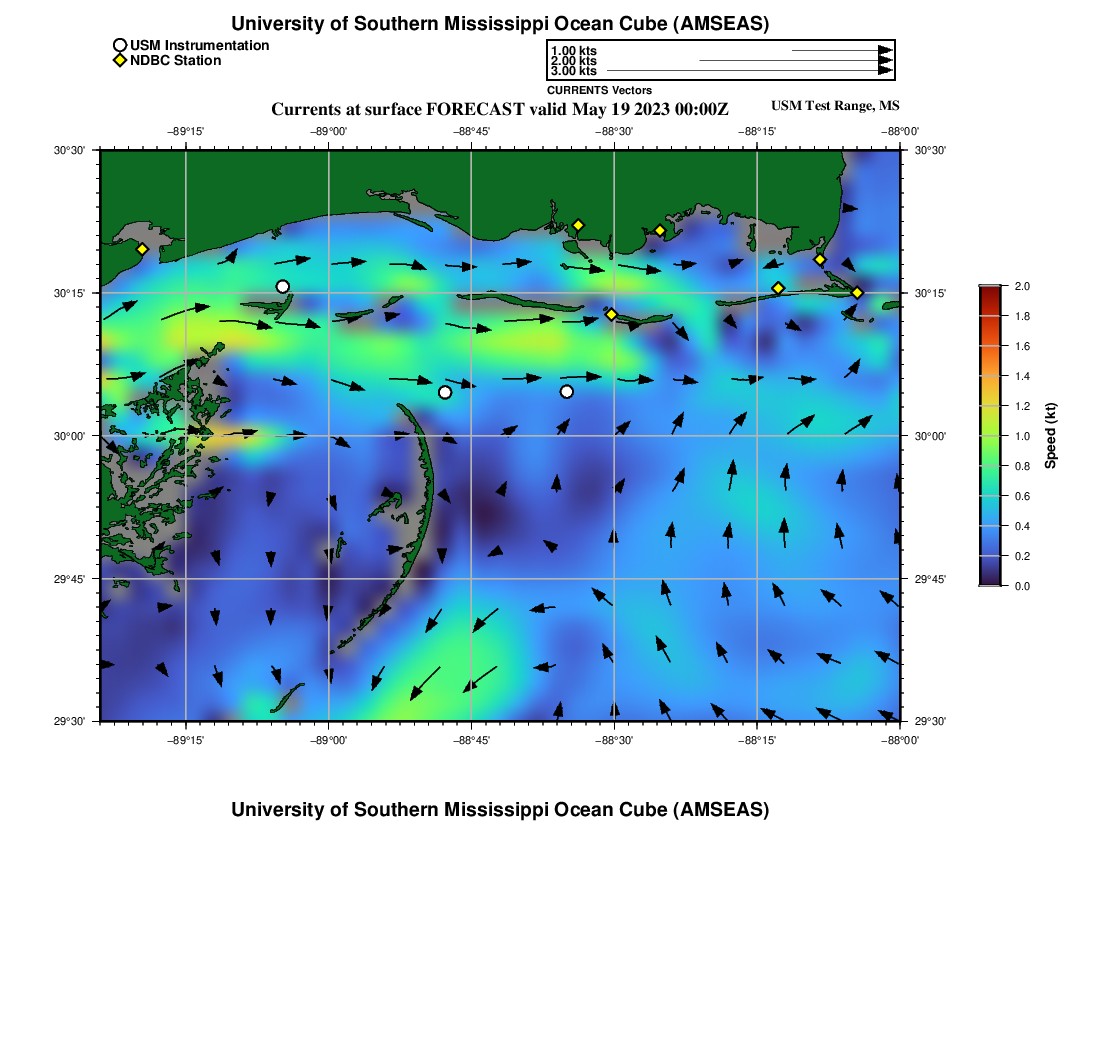 University of Southern Mississippi Ocean Cube (AMSEAS)

USM Instrumentation
NDBC Station

1.00 kts
2.00 kts
3.00 kts
CURRENTS Vectors

Currents at surface FORECAST valid May 19 2023 00:00Z

USM Test Range, MS

−89°15' −89°00' −88°45' −88°30' −88°15' −88°00'

30°30'
30°15'
30°00'
29°45'
29°30'

30°30'
30°15'
30°00'
29°45'
29°30'

−89°15' −89°00' −88°45' −88°30' −88°15' −88°00'

2.0
1.8
1.6
1.4
1.2
1.0
0.8
0.6
0.4
0.2
0.0
Speed (kt)

University of Southern Mississippi Ocean Cube (AMSEAS)